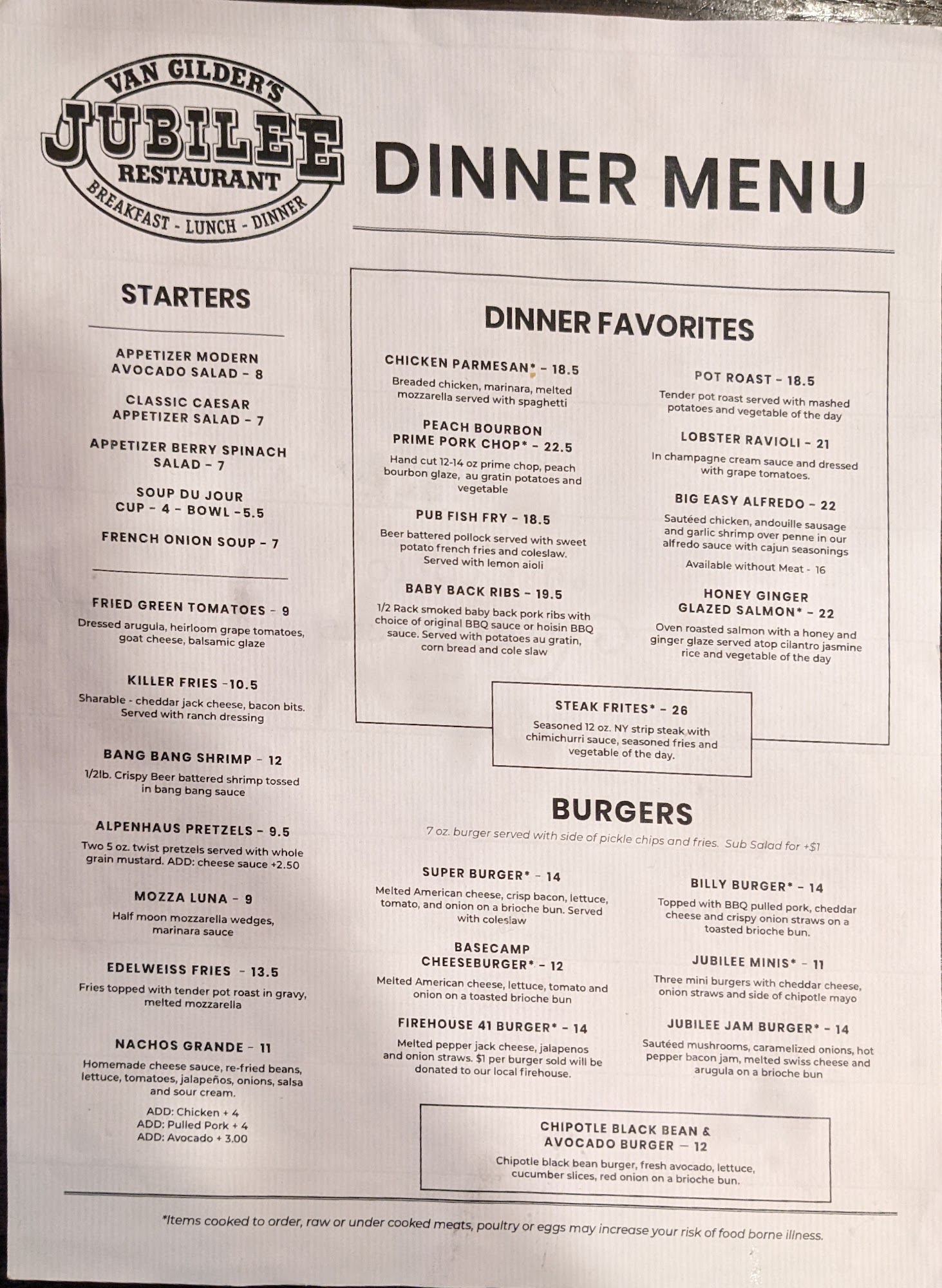 VAN GILDER'S
JUBILEE
RESTAURANT
BREAKFAST - LUNCH - DINNER

DINNER MENU

STARTERS

APPETIZER MODERN AVOCADO SALAD - 8

CLASSIC CAESAR APPETIZER SALAD - 7

APPETIZER BERRY SPINACH SALAD - 7

SOUP DU JOUR
CUP - 4 - BOWL -5.5

FRENCH ONION SOUP - 7

FRIED GREEN TOMATOES - 9
Dressed arugula, heirloom grape tomatoes, goat cheese, balsamic glaze

KILLER FRIES -10.5
Sharable - cheddar jack cheese, bacon bits. Served with ranch dressing

BANG BANG SHRIMP - 12
1/2lb. Crispy Beer battered shrimp tossed in bang bang sauce

ALPENHAUS PRETZELS - 9.5
Two 5 oz. twist pretzels served with whole grain mustard. ADD: cheese sauce +2.50

MOZZA LUNA - 9
Half moon mozzarella wedges, marinara sauce

EDELWEISS FRIES - 13.5
Fries topped with tender pot roast in gravy, melted mozzarella

NACHOS GRANDE - 11
Homemade cheese sauce, re-fried beans, lettuce, tomatoes, jalapeños, onions, salsa and sour cream.
ADD: Chicken + 4
ADD: Pulled Pork + 4
ADD: Avocado + 3.00

DINNER FAVORITES

CHICKEN PARMESAN* - 18.5
Breaded chicken, marinara, melted mozzarella served with spaghetti

PEACH BOURBON PRIME PORK CHOP* - 22.5
Hand cut 12-14 oz prime chop, peach bourbon glaze, au gratin potatoes and vegetable

PUB FISH FRY - 18.5
Beer battered pollock served with sweet potato french fries and coleslaw. Served with lemon aioli

BABY BACK RIBS - 19.5
1/2 Rack smoked baby back pork ribs with choice of original BBQ sauce or hoisin BBQ sauce. Served with potatoes au gratin, corn bread and cole slaw

POT ROAST - 18.5
Tender pot roast served with mashed potatoes and vegetable of the day

LOBSTER RAVIOLI - 21
In champagne cream sauce and dressed with grape tomatoes.

BIG EASY ALFREDO - 22
Sautéed chicken, andouille sausage and garlic shrimp over penne in our alfredo sauce with cajun seasonings
Available without Meat - 16

HONEY GINGER GLAZED SALMON* - 22
Oven roasted salmon with a honey and ginger glaze served atop cilantro jasmine rice and vegetable of the day

STEAK FRITES* - 26
Seasoned 12 oz. NY strip steak with chimichurri sauce, seasoned fries and vegetable of the day.

BURGERS
7 oz. burger served with side of pickle chips and fries. Sub Salad for +$1

SUPER BURGER* - 14
Melted American cheese, crisp bacon, lettuce, tomato, and onion on a brioche bun. Served with coleslaw

BASECAMP CHEESEBURGER* - 12
Melted American cheese, lettuce, tomato and onion on a toasted brioche bun

FIREHOUSE 41 BURGER* - 14
Melted pepper jack cheese, jalapenos and onion straws. $1 per burger sold will be donated to our local firehouse.

BILLY BURGER* - 14
Topped with BBQ pulled pork, cheddar cheese and crispy onion straws on a toasted brioche bun.

JUBILEE MINIS* - 11
Three mini burgers with cheddar cheese, onion straws and side of chipotle mayo

JUBILEE JAM BURGER* - 14
Sautéed mushrooms, caramelized onions, hot pepper bacon jam, melted swiss cheese and arugula on a brioche bun

CHIPOTLE BLACK BEAN & AVOCADO BURGER — 12
Chipotle black bean burger, fresh avocado, lettuce, cucumber slices, red onion on a brioche bun.

*Items cooked to order, raw or under cooked meats, poultry or eggs may increase your risk of food borne illness.